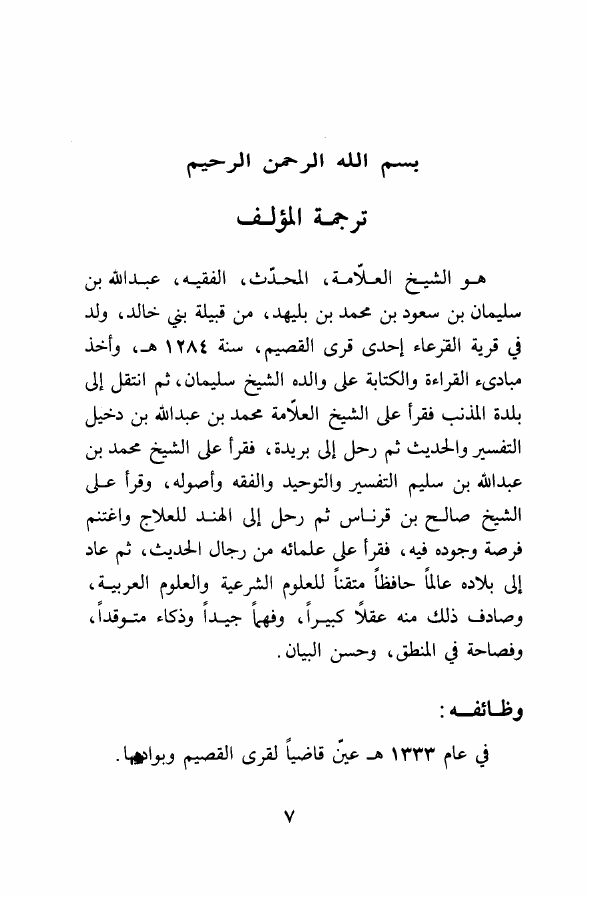 بسم الله الرحمن الرحيم

ترجمة المؤلف

هو الشيخ العلّامة، المحدّث، الفقيه، عبدالله بن سليمان بن سعود بن محمد بن بليهد، من قبيلة بني خالد، ولد في قرية القرعاء إحدى قرى القصيم، سنة ١٢٨٤ هـ، وأخذ مبادىء القراءة والكتابة على والده الشيخ سليمان، ثم انتقل إلى بلدة المذنب فقرأ على الشيخ العلّامة محمد بن عبدالله بن دخيل التفسير والحديث ثم رحل إلى بريدة، فقرأ على الشيخ محمد بن عبدالله بن سليم التفسير والتوحيد والفقه وأصوله، وقرأ على الشيخ صالح بن قرناس ثم رحل إلى الهند للعلاج واغتنم فرصة وجوده فيه، فقرأ على علمائه من رجال الحديث، ثم عاد إلى بلاده عالماً حافظاً متقناً للعلوم الشرعية والعلوم العربية، وصادف ذلك منه عقلاً كبيراً، وفهماً جيداً وذكاء متوقداً، وفصاحة في المنطق، وحسن البيان.

وظائفه:

في عام ١٣٣٣ هـ عيّن قاضياً لقرى القصيم وبواديها.

٧